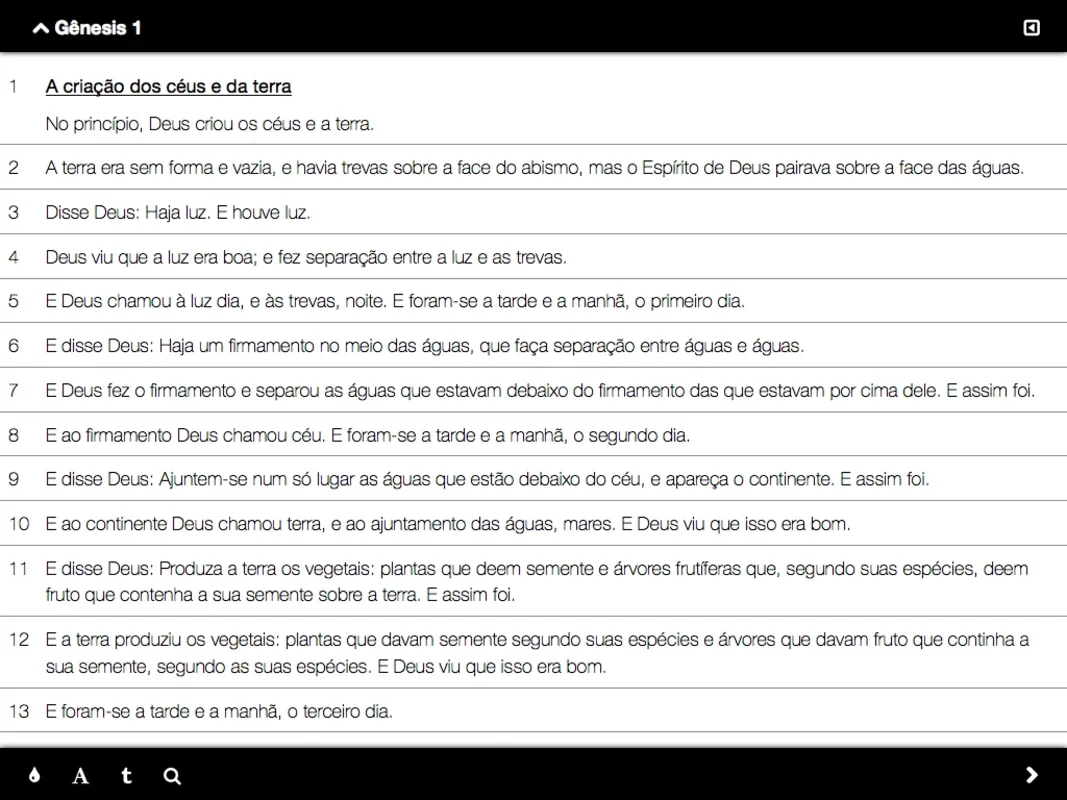 Gênesis 1

1 A criação dos céus e da terra

No princípio, Deus criou os céus e a terra.

2 A terra era sem forma e vazia, e havia trevas sobre a face do abismo, mas o Espírito de Deus pairava sobre a face das águas.

3 Disse Deus: Haja luz. E houve luz.

4 Deus viu que a luz era boa; e fez separação entre a luz e as trevas.

5 E Deus chamou à luz dia, e às trevas, noite. E foram-se a tarde e a manhã, o primeiro dia.

6 E disse Deus: Haja um firmamento no meio das águas, que faça separação entre águas e águas.

7 E Deus fez o firmamento e separou as águas que estavam debaixo do firmamento das que estavam por cima dele. E assim foi.

8 E ao firmamento Deus chamou céu. E foram-se a tarde e a manhã, o segundo dia.

9 E disse Deus: Ajuntem-se num só lugar as águas que estão debaixo do céu, e apareça o continente. E assim foi.

10 E ao continente Deus chamou terra, e ao ajuntamento das águas, mares. E Deus viu que isso era bom.

11 E disse Deus: Produza a terra os vegetais: plantas que deem semente e árvores frutíferas que, segundo suas espécies, deem fruto que contenha a sua semente sobre a terra. E assim foi.

12 E a terra produziu os vegetais: plantas que davam semente segundo suas espécies e árvores que davam fruto que continha a sua semente, segundo as suas espécies. E Deus viu que isso era bom.

13 E foram-se a tarde e a manhã, o terceiro dia.

A t